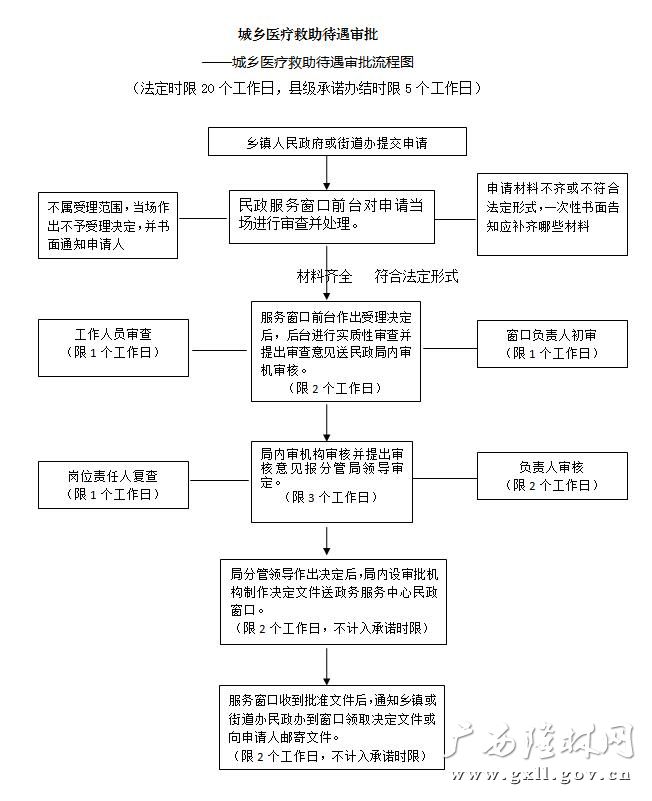 城乡医疗救助待遇审批

——城乡医疗救助待遇审批流程图

（法定时限 20 个工作日，县级承诺办结时限 5 个工作日）

乡镇人民政府或街道办提交申请

不属受理范围，当场作出不予受理决定，并书面通知申请人

民政服务窗口前台对申请当场进行审查并处理。

申请材料不齐或不符合法定形式，一次性书面告知应补齐哪些材料

材料齐全　符合法定形式

工作人员审查
（限 1 个工作日）

服务窗口前台作出受理决定后，后台进行实质性审查并提出审查意见送民政局内审机审核。
（限 2 个工作日）

窗口负责人初审
（限 1 个工作日）

岗位责任人复查
（限 1 个工作日）

局内审机构审核并提出审核意见报分管局领导审定。
（限 3 个工作日）

负责人审核
（限 2 个工作日）

局分管领导作出决定后，局内设审批机构制作决定文件送政务服务中心民政窗口。
（限 2 个工作日，不计入承诺时限）

服务窗口收到批准文件后，通知乡镇或街道办民政办到窗口领取决定文件或向申请人邮寄文件。
（限 2 个工作日，不计入承诺时限）

广西隆林网
www.gxll.gov.cn